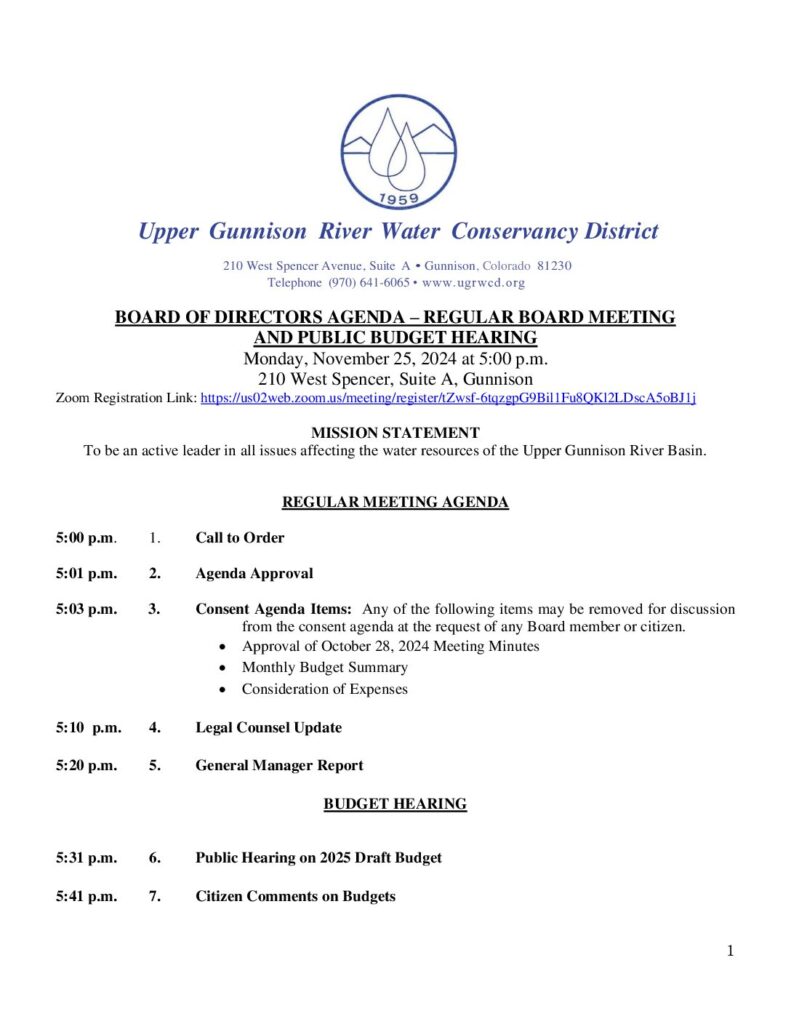 1959

Upper Gunnison River Water Conservancy District

210 West Spencer Avenue, Suite A • Gunnison, Colorado 81230
Telephone (970) 641-6065 • www.ugrwcd.org

BOARD OF DIRECTORS AGENDA – REGULAR BOARD MEETING AND PUBLIC BUDGET HEARING
Monday, November 25, 2024 at 5:00 p.m.
210 West Spencer, Suite A, Gunnison
Zoom Registration Link: https://us02web.zoom.us/meeting/register/tZwsf-6tqzgpG9Bil1Fu8QKl2LDscA5oBJ1j

MISSION STATEMENT
To be an active leader in all issues affecting the water resources of the Upper Gunnison River Basin.

REGULAR MEETING AGENDA

5:00 p.m. 1. Call to Order

5:01 p.m. 2. Agenda Approval

5:03 p.m. 3. Consent Agenda Items: Any of the following items may be removed for discussion from the consent agenda at the request of any Board member or citizen.
• Approval of October 28, 2024 Meeting Minutes
• Monthly Budget Summary
• Consideration of Expenses

5:10 p.m. 4. Legal Counsel Update

5:20 p.m. 5. General Manager Report

BUDGET HEARING

5:31 p.m. 6. Public Hearing on 2025 Draft Budget

5:41 p.m. 7. Citizen Comments on Budgets

1